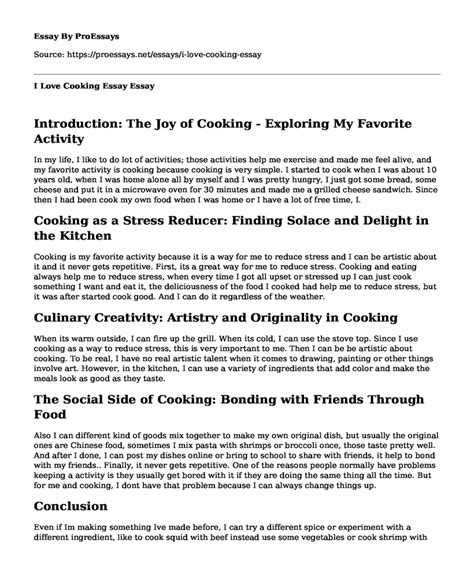 Essay By ProEssays

Source: https://proessays.net/essays/i-love-cooking-essay

I Love Cooking Essay Essay

Introduction: The Joy of Cooking - Exploring My Favorite Activity

In my life, I like to do lot of activities; those activities help me exercise and made me feel alive, and my favorite activity is cooking because cooking is very simple. I started to cook when I was about 10 years old, when I was home alone all by myself and I was pretty hungry, I just got some bread, some cheese and put it in a microwave oven for 30 minutes and made me a grilled cheese sandwich. Since then I had been cook my own food when I was home or I have a lot of free time, I.

Cooking as a Stress Reducer: Finding Solace and Delight in the Kitchen

Cooking is my favorite activity because it is a way for me to reduce stress and I can be artistic about it and it never gets repetitive. First, its a great way for me to reduce stress. Cooking and eating always help me to reduce stress, when every time I got all upset or stressed up I can just cook something I want and eat it, the deliciousness of the food I cooked had help me to reduce stress, but it was after started cook good. And I can do it regardless of the weather.

Culinary Creativity: Artistry and Originality in Cooking

When its warm outside, I can fire up the grill. When its cold, I can use the stove top. Since I use cooking as a way to reduce stress, this is very important to me. Then I can be be artistic about cooking. To be real, I have no real artistic talent when it comes to drawing, painting or other things involve art. However, in the kitchen, I can use a variety of ingredients that add color and make the meals look as good as they taste.

The Social Side of Cooking: Bonding with Friends Through Food

Also I can different kind of goods mix together to make my own original dish, but usually the original ones are Chinese food, sometimes I mix pasta with shrimps or broccoli once, those taste pretty well. And after I done, I can post my dishes online or bring to school to share with friends, it help to bond with my friends.. Finally, it never gets repetitive. One of the reasons people normally have problems keeping a activity is they usually get bored with it if they are doing the same thing all the time. But for me and cooking, I dont have that problem because I can always change things up.

Conclusion

Even if Im making something Ive made before, I can try a different spice or experiment with a different ingredient, like to cook squid with beef instead use some vegetables or cook shrimp with